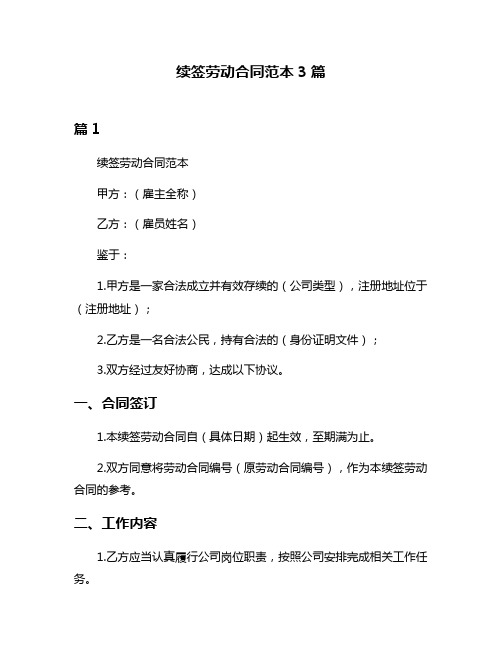 续签劳动合同范本 3 篇

篇 1

续签劳动合同范本

甲方：（雇主全称）

乙方：（雇员姓名）

鉴于：

1.甲方是一家合法成立并有效存续的（公司类型），注册地址位于（注册地址）；

2.乙方是一名合法公民，持有合法的（身份证明文件）；

3.双方经过友好协商，达成以下协议。

一、合同签订

1.本续签劳动合同自（具体日期）起生效，至期满为止。

2.双方同意将劳动合同编号（原劳动合同编号），作为本续签劳动合同的参考。

二、工作内容

1.乙方应当认真履行公司岗位职责，按照公司安排完成相关工作任务。